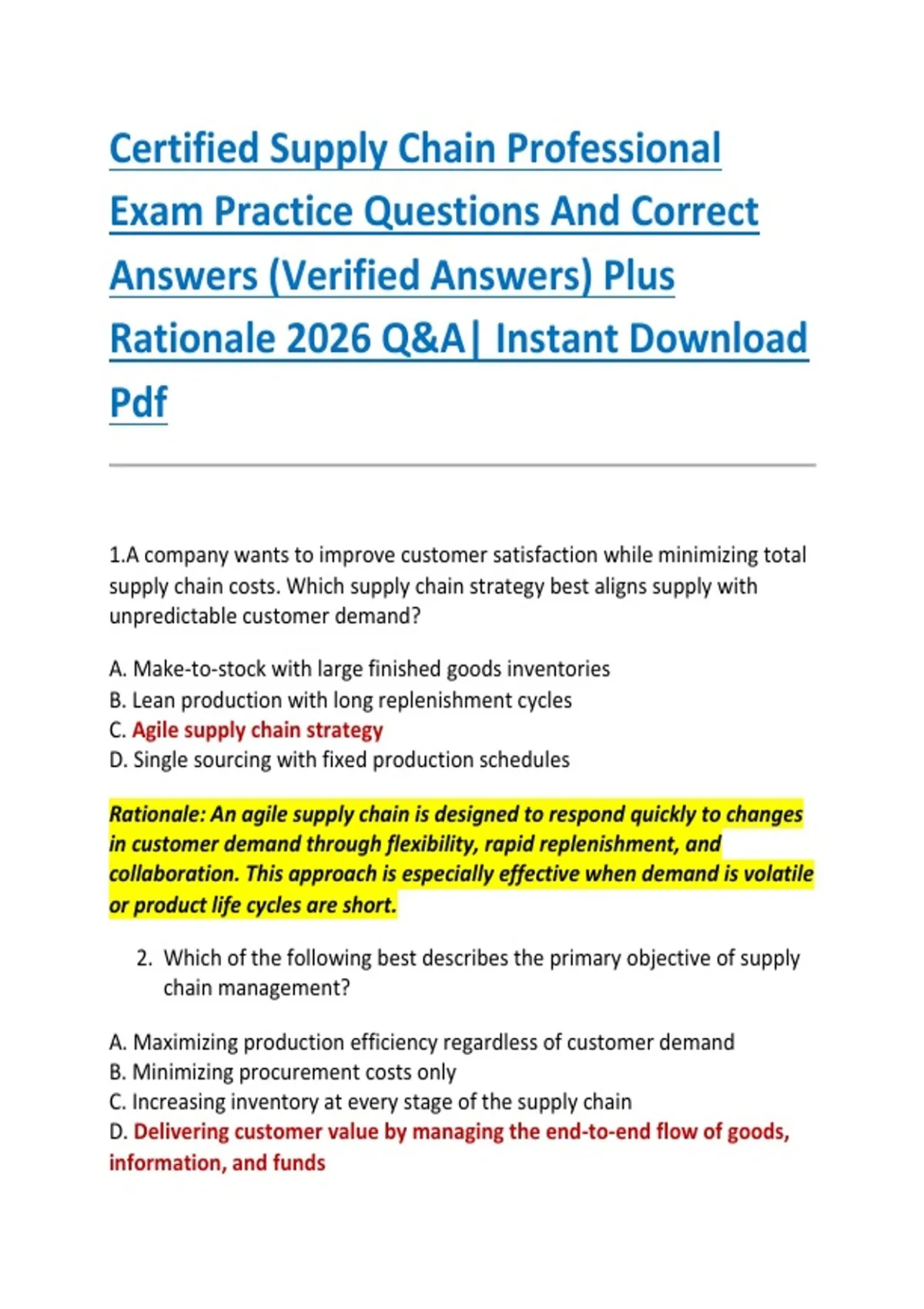 Certified Supply Chain Professional Exam Practice Questions And Correct Answers (Verified Answers) Plus Rationale 2026 Q&A| Instant Download Pdf

1.A company wants to improve customer satisfaction while minimizing total supply chain costs. Which supply chain strategy best aligns supply with unpredictable customer demand?

A. Make-to-stock with large finished goods inventories
B. Lean production with long replenishment cycles
C. Agile supply chain strategy
D. Single sourcing with fixed production schedules

Rationale: An agile supply chain is designed to respond quickly to changes in customer demand through flexibility, rapid replenishment, and collaboration. This approach is especially effective when demand is volatile or product life cycles are short.

2. Which of the following best describes the primary objective of supply chain management?

A. Maximizing production efficiency regardless of customer demand
B. Minimizing procurement costs only
C. Increasing inventory at every stage of the supply chain
D. Delivering customer value by managing the end-to-end flow of goods, information, and funds